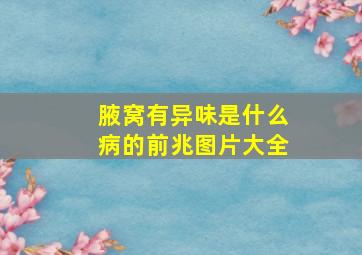 腋窝有异味是什么病的前兆图片大全